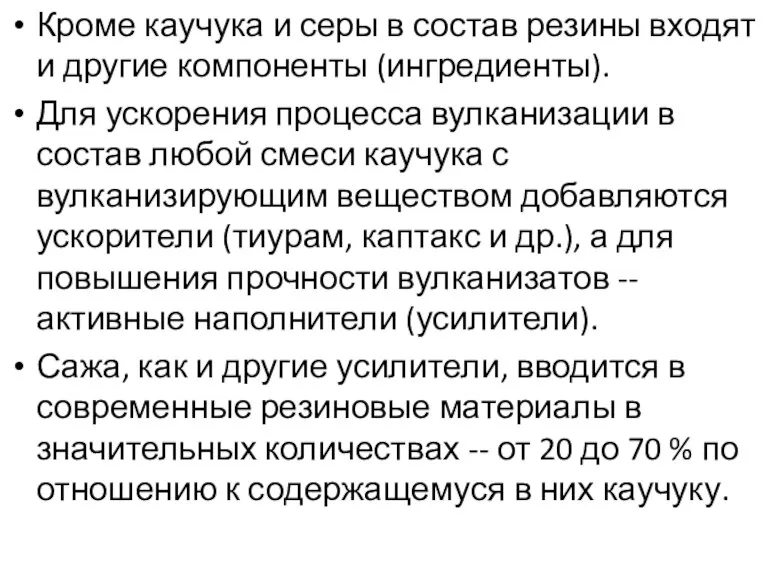 • Кроме каучука и серы в состав резины входят и другие компоненты (ингредиенты).

• Для ускорения процесса вулканизации в состав любой смеси каучука с вулканизирующим веществом добавляются ускорители (тиурам, каптакс и др.), а для повышения прочности вулканизатов -- активные наполнители (усилители).

• Сажа, как и другие усилители, вводится в современные резиновые материалы в значительных количествах -- от 20 до 70 % по отношению к содержащемуся в них каучуку.